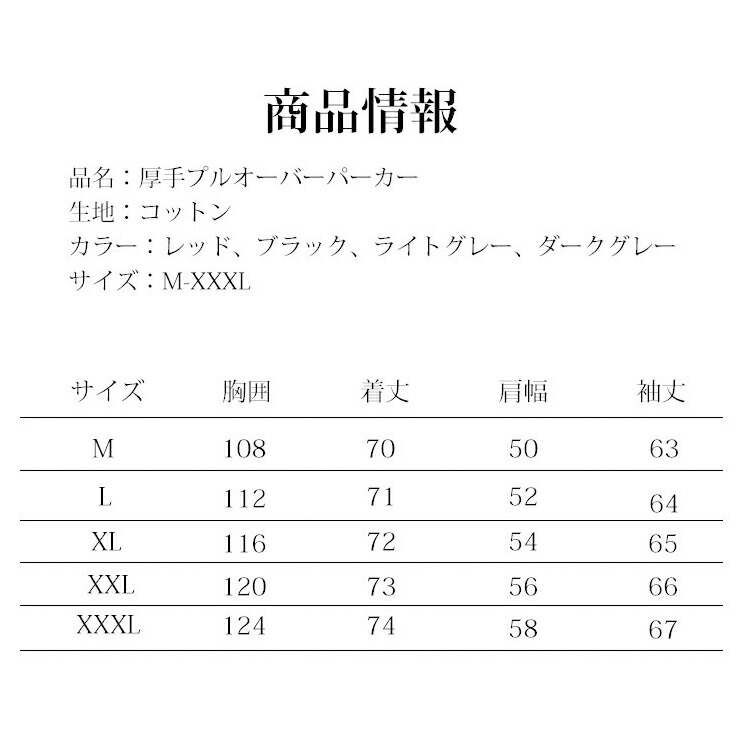 商品情報

品名：厚手プルオーバーパーカー
生地：コットン
カラー：レッド、ブラック、ライトグレー、ダークグレー
サイズ：M-XXXL

| サイズ | 胸囲 | 着丈 | 肩幅 | 袖丈 |
|---|---|---|---|---|
| M | 108 | 70 | 50 | 63 |
| L | 112 | 71 | 52 | 64 |
| XL | 116 | 72 | 54 | 65 |
| XXL | 120 | 73 | 56 | 66 |
| XXXL | 124 | 74 | 58 | 67 |